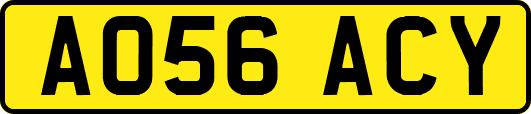 AO56 ACY